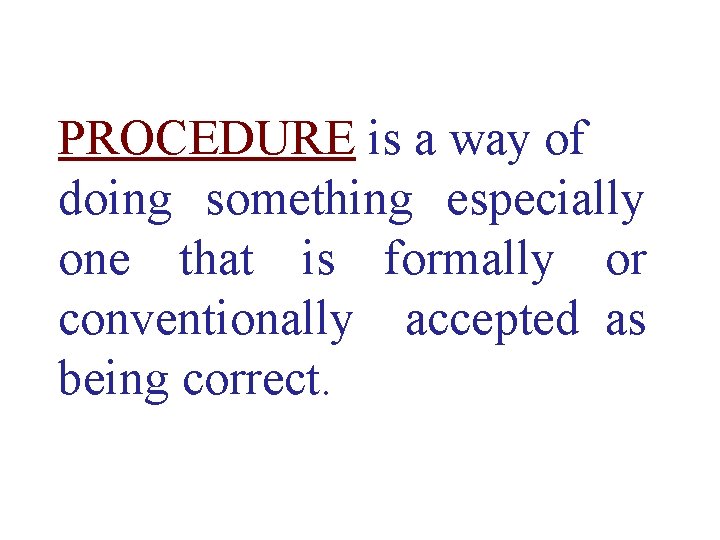 PROCEDURE is a way of doing something especially one that is formally or conventionally accepted as being correct.